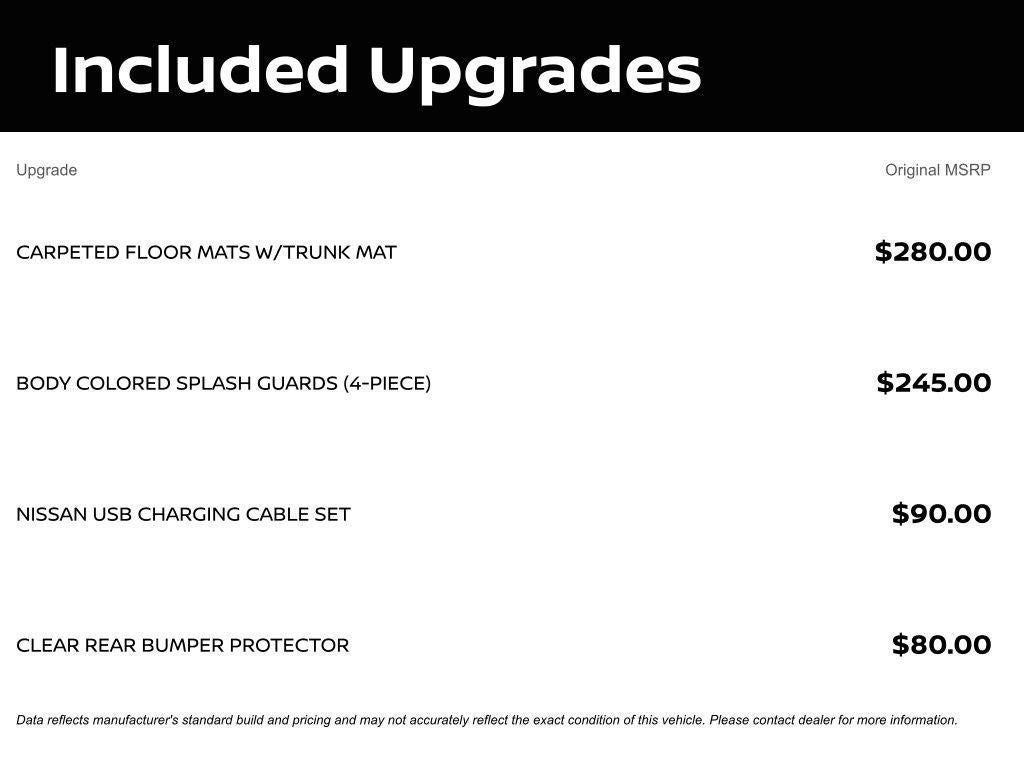 Included Upgrades

| Upgrade | Original MSRP |
|---|---|
| CARPETED FLOOR MATS W/TRUNK MAT | $280.00 |
| BODY COLORED SPLASH GUARDS (4-PIECE) | $245.00 |
| NISSAN USB CHARGING CABLE SET | $90.00 |
| CLEAR REAR BUMPER PROTECTOR | $80.00 |

Data reflects manufacturer's standard build and pricing and may not accurately reflect the exact condition of this vehicle. Please contact dealer for more information.